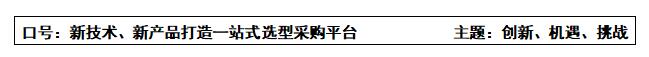 口号：新技术、新产品打造一站式选型采购平台　主题：创新、机遇、挑战